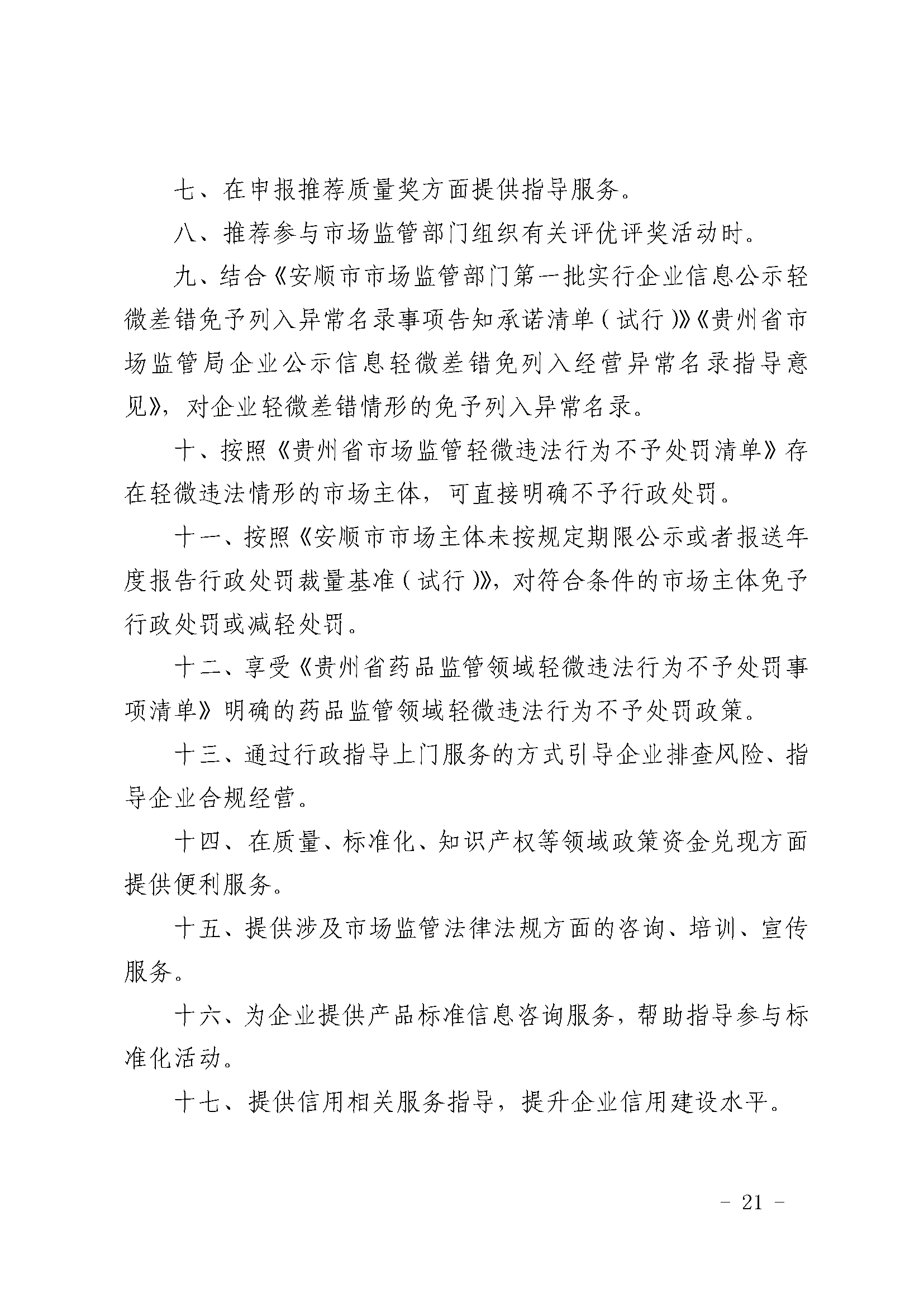 七、在申报推荐质量奖方面提供指导服务。

八、推荐参与市场监管部门组织有关评优评奖活动时。

九、结合《安顺市市场监管部门第一批实行企业信息公示轻微差错免予列入异常名录事项告知承诺清单（试行）》《贵州省市场监管局企业公示信息轻微差错免列入经营异常名录指导意见》，对企业轻微差错情形的免予列入异常名录。

十、按照《贵州省市场监管轻微违法行为不予处罚清单》存在轻微违法情形的市场主体，可直接明确不予行政处罚。

十一、按照《安顺市市场主体未按规定期限公示或者报送年度报告行政处罚裁量基准（试行）》，对符合条件的市场主体免予行政处罚或减轻处罚。

十二、享受《贵州省药品监管领域轻微违法行为不予处罚事项清单》明确的药品监管领域轻微违法行为不予处罚政策。

十三、通过行政指导上门服务的方式引导企业排查风险、指导企业合规经营。

十四、在质量、标准化、知识产权等领域政策资金兑现方面提供便利服务。

十五、提供涉及市场监管法律法规方面的咨询、培训、宣传服务。

十六、为企业提供产品标准信息咨询服务，帮助指导参与标准化活动。

十七、提供信用相关服务指导，提升企业信用建设水平。

- 21 -